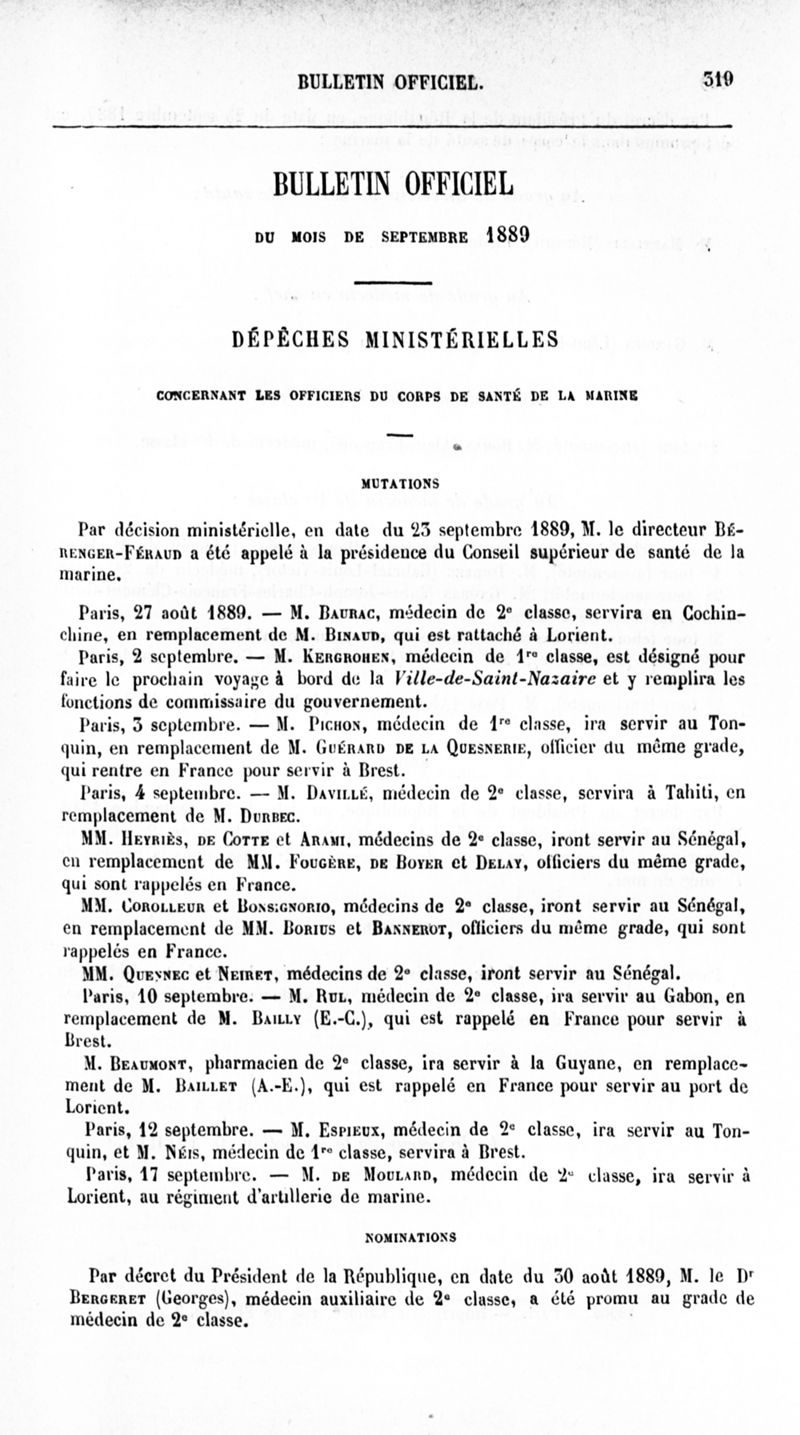 BULLETIN OFFICIEL. 319

BULLETIN OFFICIEL

DU MOIS DE SEPTEMBRE 1889

DÉPÊCHES MINISTÉRIELLES

CONCERNANT LES OFFICIERS DU CORPS DE SANTÉ DE LA MARINE

MUTATIONS

Par décision ministérielle, en date du 23 septembre 1889, M. le directeur Bérenger-Féraud a été appelé à la présidence du Conseil supérieur de santé de la marine.

Paris, 27 août 1889. — M. Baurac, médecin de 2e classe, servira en Cochinchine, en remplacement de M. Binaud, qui est rattaché à Lorient.

Paris, 2 septembre. — M. Kergrohen, médecin de 1re classe, est désigné pour faire le prochain voyage à bord de la Ville-de-Saint-Nazaire et y remplira les fonctions de commissaire du gouvernement.

Paris, 3 septembre. — M. Pichon, médecin de 1re classe, ira servir au Tonquin, en remplacement de M. Guérard de la Quesnerie, officier du même grade, qui rentre en France pour servir à Brest.

Paris, 4 septembre. — M. Davillé, médecin de 2e classe, servira à Tahiti, en remplacement de M. Durbec.

MM. Heyriès, de Cotte et Arami, médecins de 2e classe, iront servir au Sénégal, en remplacement de MM. Fougère, de Boyer et Delay, officiers du même grade, qui sont rappelés en France.

MM. Corolleur et Bonsignorio, médecins de 2e classe, iront servir au Sénégal, en remplacement de MM. Borius et Bannerot, officiers du même grade, qui sont rappelés en France.

MM. Quesnec et Neiret, médecins de 2e classe, iront servir au Sénégal.

Paris, 10 septembre. — M. Rul, médecin de 2e classe, ira servir au Gabon, en remplacement de M. Bailly (E.-C.), qui est rappelé en France pour servir à Brest.

M. Beaumont, pharmacien de 2e classe, ira servir à la Guyane, en remplacement de M. Baillet (A.-E.), qui est rappelé en France pour servir au port de Lorient.

Paris, 12 septembre. — M. Espieux, médecin de 2e classe, ira servir au Tonquin, et M. Néis, médecin de 1re classe, servira à Brest.

Paris, 17 septembre. — M. de Moulard, médecin de 2e classe, ira servir à Lorient, au régiment d'artillerie de marine.

NOMINATIONS

Par décret du Président de la République, en date du 30 août 1889, M. le Dr Bergeret (Georges), médecin auxiliaire de 2e classe, a été promu au grade de médecin de 2e classe.